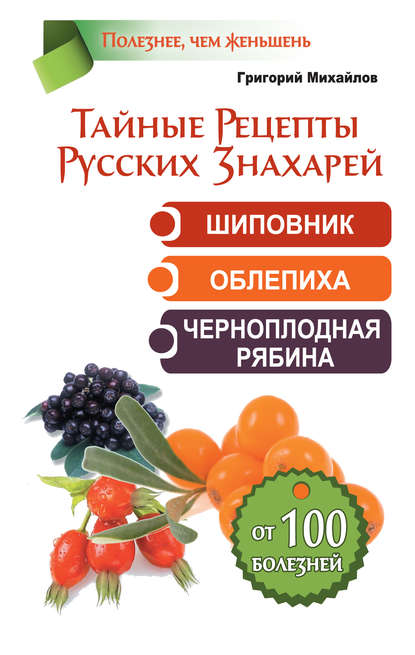 Полезнее, чем женьшень

Григорий Михайлов

Тайные Рецепты Русских Знахарей

ШИПОВНИК

ОБЛЕПИХА

ЧЕРНОПЛОДНАЯ РЯБИНА

ОТ 100 БОЛЕЗНЕЙ